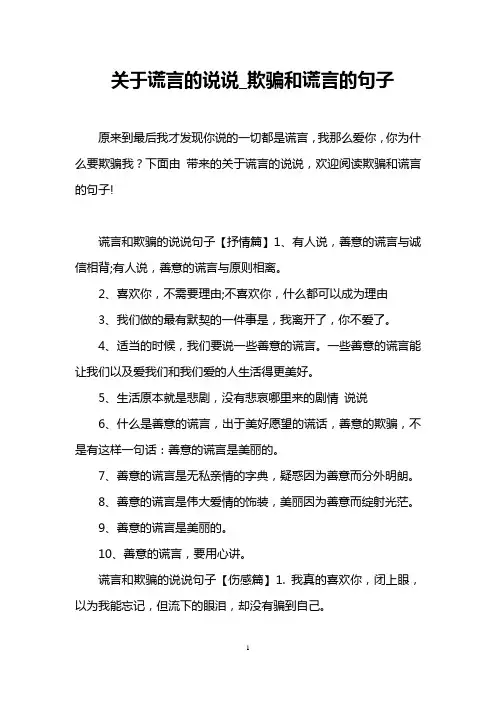 关于谎言的说说_欺骗和谎言的句子

原来到最后我才发现你说的一切都是谎言，我那么爱你，你为什么要欺骗我？下面由 带来的关于谎言的说说，欢迎阅读欺骗和谎言的句子!

谎言和欺骗的说说句子【抒情篇】1、有人说，善意的谎言与诚信相背;有人说，善意的谎言与原则相离。

2、喜欢你，不需要理由;不喜欢你，什么都可以成为理由

3、我们做的最有默契的一件事是，我离开了，你不爱了。

4、适当的时候，我们要说一些善意的谎言。一些善意的谎言能让我们以及爱我们和我们爱的人生活得更美好。

5、生活原本就是悲剧，没有悲哀哪里来的剧情 说说

6、什么是善意的谎言，出于美好愿望的谎话，善意的欺骗，不是有这样一句话：善意的谎言是美丽的。

7、善意的谎言是无私亲情的字典，疑惑因为善意而分外明朗。

8、善意的谎言是伟大爱情的饰装，美丽因为善意而绽射光茫。

9、善意的谎言是美丽的。

10、善意的谎言，要用心讲。

谎言和欺骗的说说句子【伤感篇】1. 我真的喜欢你，闭上眼，以为我能忘记，但流下的眼泪，却没有骗到自己。

1